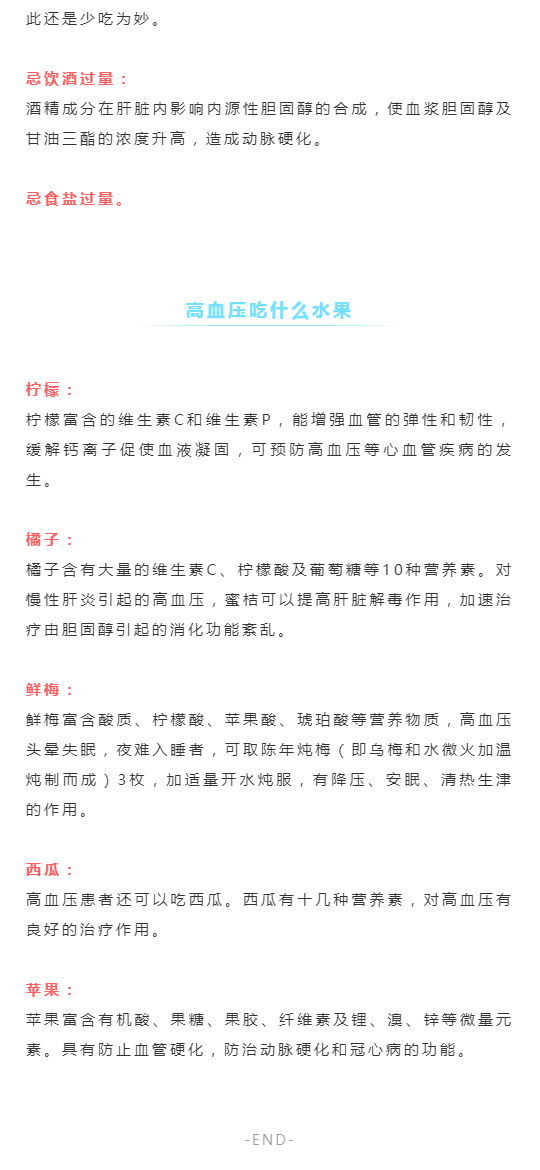 此还是少吃为妙。

忌饮酒过量：
酒精成分在肝脏内影响内源性胆固醇的合成，使血浆胆固醇及甘油三酯的浓度升高，造成动脉硬化。

忌食盐过量。

高血压吃什么水果

柠檬：
柠檬富含的维生素C和维生素P，能增强血管的弹性和韧性，缓解钙离子促使血液凝固，可预防高血压等心血管疾病的发生。

橘子：
橘子含有大量的维生素C、柠檬酸及葡萄糖等10种营养素。对慢性肝炎引起的高血压，蜜桔可以提高肝脏解毒作用，加速治疗由胆固醇引起的消化功能紊乱。

鲜梅：
鲜梅富含酸质、柠檬酸、苹果酸、琥珀酸等营养物质，高血压头晕失眠，夜难入睡者，可取陈年炖梅（即乌梅和水微火加温炖制而成）3枚，加适量开水炖服，有降压、安眠、清热生津的作用。

西瓜：
高血压患者还可以吃西瓜。西瓜有十几种营养素，对高血压有良好的治疗作用。

苹果：
苹果富含有机酸、果糖、果胶、纤维素及锂、溴、锌等微量元素。具有防止血管硬化，防治动脉硬化和冠心病的功能。

-END-